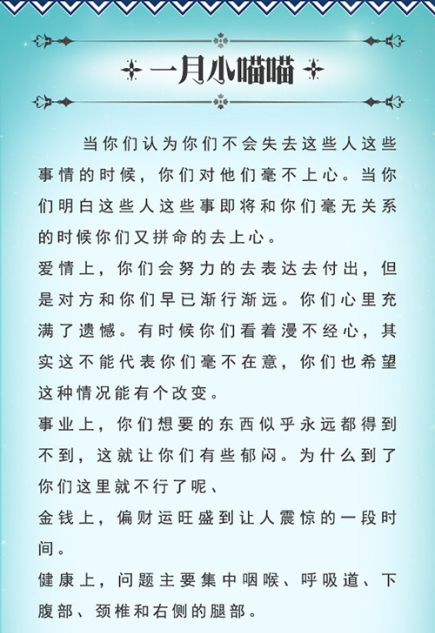 一月小喵喵

当你们认为你们不会失去这些人这些事情的时候，你们对他们毫不上心。当你们明白这些人这些事即将和你们毫无关系的时候你们又拼命的去上心。

爱情上，你们会努力的去表达去付出，但是对方和你们早已渐行渐远。你们心里充满了遗憾。有时候你们看着漫不经心，其实这不能代表你们毫不在意，你们也希望这种情况能有个改变。

事业上，你们想要的东西似乎永远都得到不到，这就让你们有些郁闷。为什么到了你们这里就不行了呢、

金钱上，偏财运旺盛到让人震惊的一段时间。

健康上，问题主要集中咽喉、呼吸道、下腹部、颈椎和右侧的腿部。